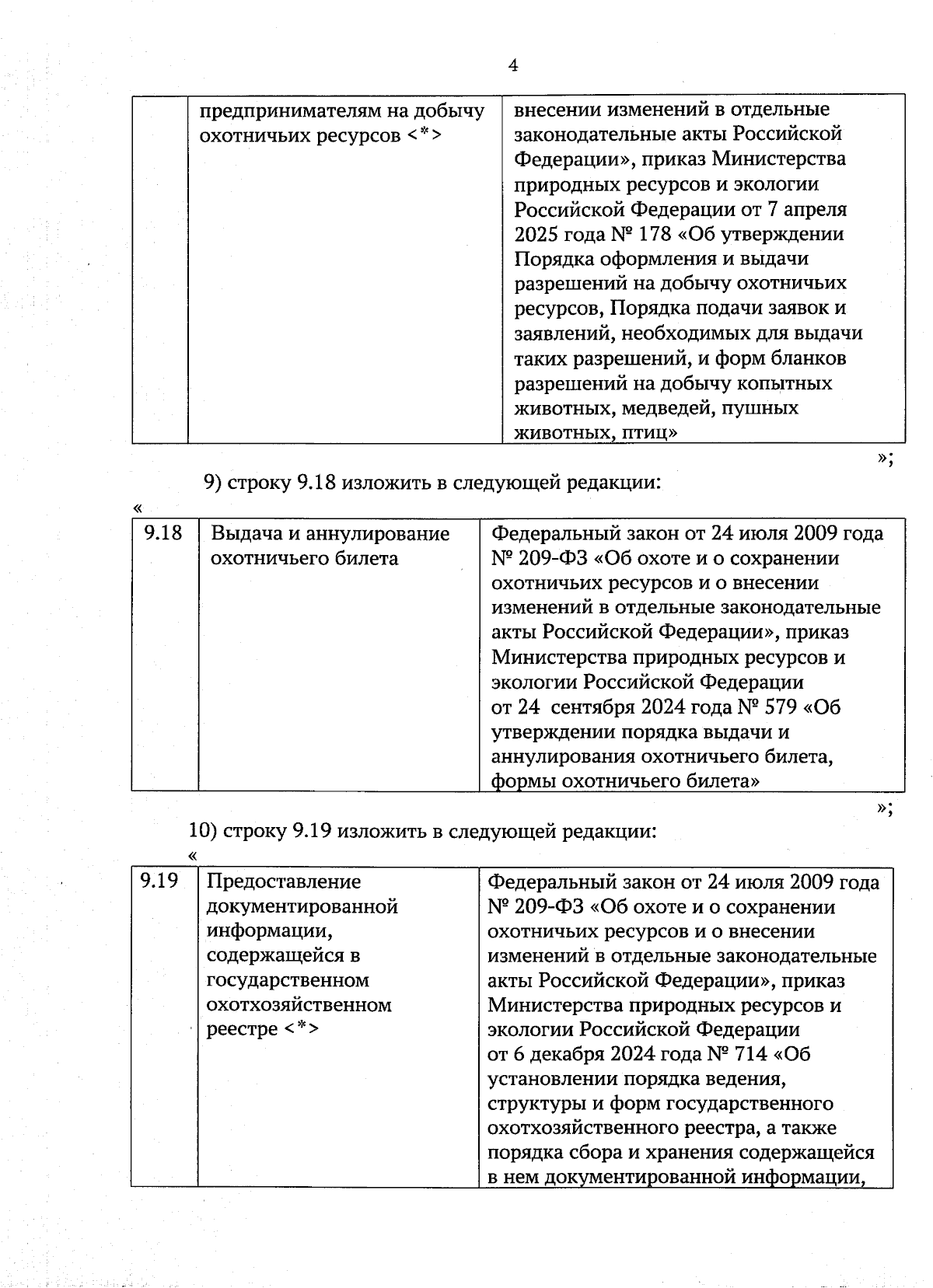 4

|  | предпринимателям на добычу охотничьих ресурсов <*> | внесении изменений в отдельные законодательные акты Российской Федерации», приказ Министерства природных ресурсов и экологии Российской Федерации от 7 апреля 2025 года № 178 «Об утверждении Порядка оформления и выдачи разрешений на добычу охотничьих ресурсов, Порядка подачи заявок и заявлений, необходимых для выдачи таких разрешений, и форм бланков разрешений на добычу копытных животных, медведей, пушных животных, птиц» |
|---|---|---|

»;

9) строку 9.18 изложить в следующей редакции:

«

| 9.18 | Выдача и аннулирование охотничьего билета | Федеральный закон от 24 июля 2009 года № 209-ФЗ «Об охоте и о сохранении охотничьих ресурсов и о внесении изменений в отдельные законодательные акты Российской Федерации», приказ Министерства природных ресурсов и экологии Российской Федерации от 24 сентября 2024 года № 579 «Об утверждении порядка выдачи и аннулирования охотничьего билета, формы охотничьего билета» |
|---|---|---|

»;

10) строку 9.19 изложить в следующей редакции:

«

| 9.19 | Предоставление документированной информации, содержащейся в государственном охотхозяйственном реестре <*> | Федеральный закон от 24 июля 2009 года № 209-ФЗ «Об охоте и о сохранении охотничьих ресурсов и о внесении изменений в отдельные законодательные акты Российской Федерации», приказ Министерства природных ресурсов и экологии Российской Федерации от 6 декабря 2024 года № 714 «Об установлении порядка ведения, структуры и форм государственного охотхозяйственного реестра, а также порядка сбора и хранения содержащейся в нем документированной информации, |
|---|---|---|